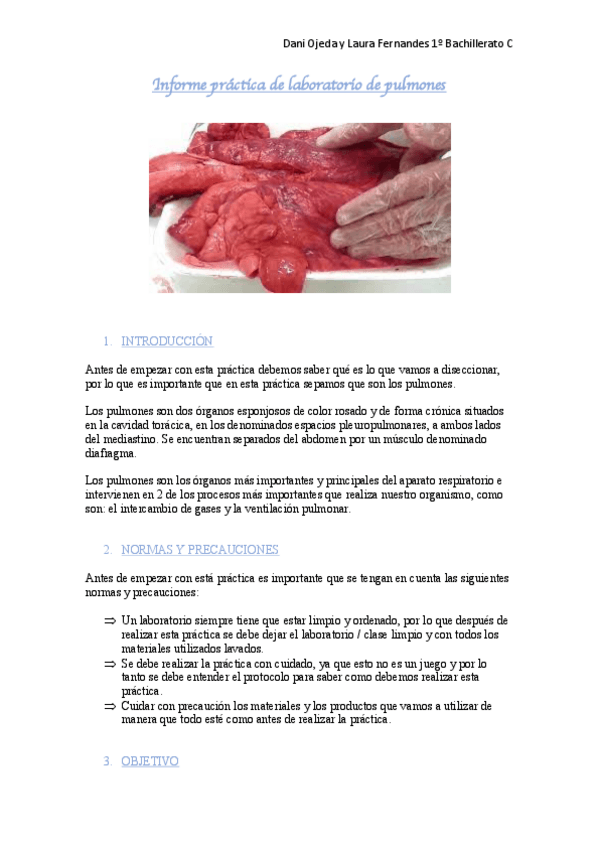 Dani Ojeda y Laura Fernandes 1º Bachillerato C

Informe práctica de laboratorio de pulmones

1. INTRODUCCIÓN

Antes de empezar con esta práctica debemos saber qué es lo que vamos a diseccionar, por lo que es importante que en esta práctica sepamos que son los pulmones.

Los pulmones son dos órganos esponjosos de color rosado y de forma crónica situados en la cavidad torácica, en los denominados espacios pleuropulmonares, a ambos lados del mediastino. Se encuentran separados del abdomen por un músculo denominado diafragma.

Los pulmones son los órganos más importantes y principales del aparato respiratorio e intervienen en 2 de los procesos más importantes que realiza nuestro organismo, como son: el intercambio de gases y la ventilación pulmonar.

2. NORMAS Y PRECAUCIONES

Antes de empezar con está práctica es importante que se tengan en cuenta las siguientes normas y precauciones:

⇒ Un laboratorio siempre tiene que estar limpio y ordenado, por lo que después de realizar esta práctica se debe dejar el laboratorio / clase limpio y con todos los materiales utilizados lavados.
⇒ Se debe realizar la práctica con cuidado, ya que esto no es un juego y por lo tanto se debe entender el protocolo para saber como debemos realizar esta práctica.
⇒ Cuidar con precaución los materiales y los productos que vamos a utilizar de manera que todo esté como antes de realizar la práctica.

3. OBJETIVO